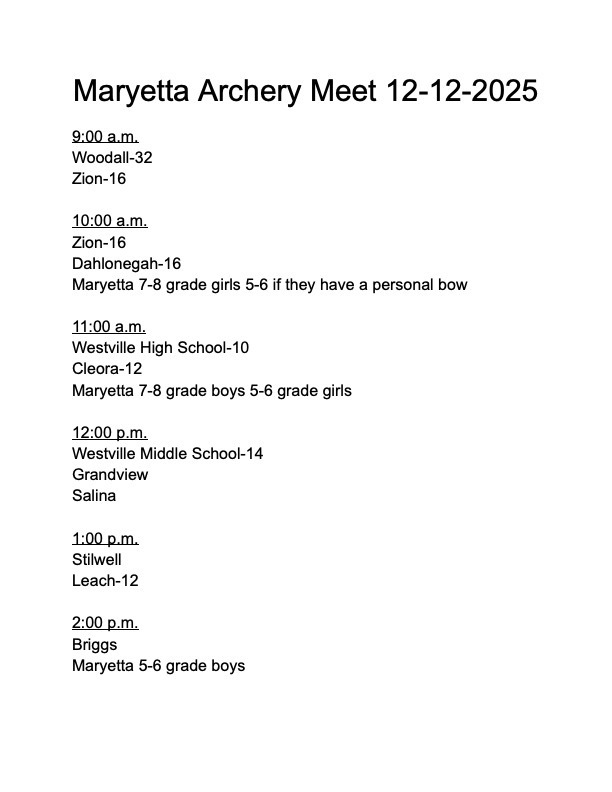 Maryetta Archery Meet 12-12-2025

9:00 a.m.
Woodall-32
Zion-16

10:00 a.m.
Zion-16
Dahlonegah-16
Maryetta 7-8 grade girls 5-6 if they have a personal bow

11:00 a.m.
Westville High School-10
Cleora-12
Maryetta 7-8 grade boys 5-6 grade girls

12:00 p.m.
Westville Middle School-14
Grandview
Salina

1:00 p.m.
Stilwell
Leach-12

2:00 p.m.
Briggs
Maryetta 5-6 grade boys